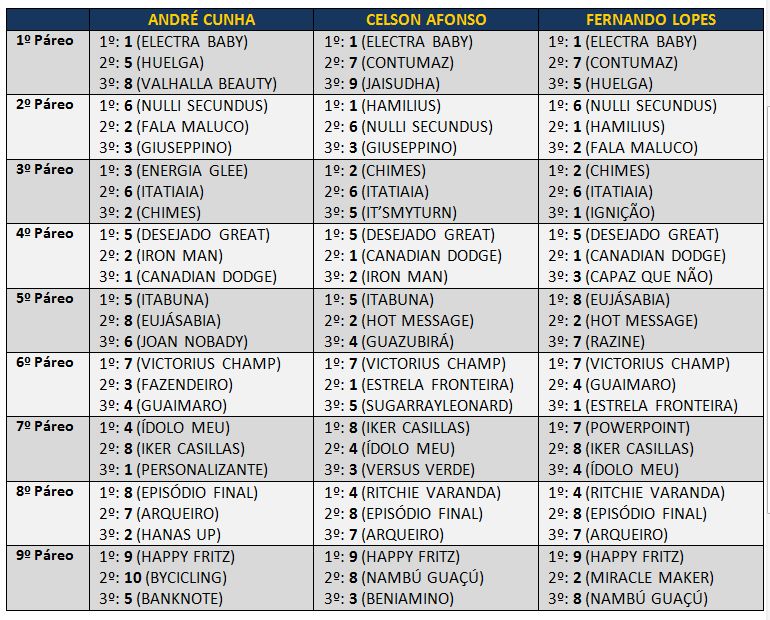 | | ANDRÉ CUNHA | CELSON AFONSO | FERNANDO LOPES |
|---|---|---|---|
| 1º Páreo | 1º: 1 (ELECTRA BABY) 2º: 5 (HUELGA) 3º: 8 (VALHALLA BEAUTY) | 1º: 1 (ELECTRA BABY) 2º: 7 (CONTUMAZ) 3º: 9 (JAISUDHA) | 1º: 1 (ELECTRA BABY) 2º: 7 (CONTUMAZ) 3º: 5 (HUELGA) |
| 2º Páreo | 1º: 6 (NULLI SECUNDUS) 2º: 2 (FALA MALUCO) 3º: 3 (GIUSEPPINO) | 1º: 1 (HAMILIUS) 2º: 6 (NULLI SECUNDUS) 3º: 3 (GIUSEPPINO) | 1º: 6 (NULLI SECUNDUS) 2º: 1 (HAMILIUS) 3º: 2 (FALA MALUCO) |
| 3º Páreo | 1º: 3 (ENERGIA GLEE) 2º: 6 (ITATIAIA) 3º: 2 (CHIMES) | 1º: 2 (CHIMES) 2º: 6 (ITATIAIA) 3º: 5 (IT'SMYTURN) | 1º: 2 (CHIMES) 2º: 6 (ITATIAIA) 3º: 1 (IGNIÇÃO) |
| 4º Páreo | 1º: 5 (DESEJADO GREAT) 2º: 2 (IRON MAN) 3º: 1 (CANADIAN DODGE) | 1º: 5 (DESEJADO GREAT) 2º: 1 (CANADIAN DODGE) 3º: 2 (IRON MAN) | 1º: 5 (DESEJADO GREAT) 2º: 1 (CANADIAN DODGE) 3º: 3 (CAPAZ QUE NÃO) |
| 5º Páreo | 1º: 5 (ITABUNA) 2º: 8 (EUJÁSABIA) 3º: 6 (JOAN NOBADY) | 1º: 5 (ITABUNA) 2º: 2 (HOT MESSAGE) 3º: 4 (GUAZUBIRÁ) | 1º: 8 (EUJÁSABIA) 2º: 2 (HOT MESSAGE) 3º: 7 (RAZINE) |
| 6º Páreo | 1º: 7 (VICTORIUS CHAMP) 2º: 3 (FAZENDEIRO) 3º: 4 (GUAIMARO) | 1º: 7 (VICTORIUS CHAMP) 2º: 1 (ESTRELA FRONTEIRA) 3º: 5 (SUGARRAYLEONARD) | 1º: 7 (VICTORIUS CHAMP) 2º: 4 (GUAIMARO) 3º: 1 (ESTRELA FRONTEIRA) |
| 7º Páreo | 1º: 4 (ÍDOLO MEU) 2º: 8 (IKER CASILLAS) 3º: 1 (PERSONALIZANTE) | 1º: 8 (IKER CASILLAS) 2º: 4 (ÍDOLO MEU) 3º: 3 (VERSUS VERDE) | 1º: 7 (POWERPOINT) 2º: 8 (IKER CASILLAS) 3º: 4 (ÍDOLO MEU) |
| 8º Páreo | 1º: 8 (EPISÓDIO FINAL) 2º: 7 (ARQUEIRO) 3º: 2 (HANAS UP) | 1º: 4 (RITCHIE VARANDA) 2º: 8 (EPISÓDIO FINAL) 3º: 7 (ARQUEIRO) | 1º: 4 (RITCHIE VARANDA) 2º: 8 (EPISÓDIO FINAL) 3º: 7 (ARQUEIRO) |
| 9º Páreo | 1º: 9 (HAPPY FRITZ) 2º: 10 (BYCICLING) 3º: 5 (BANKNOTE) | 1º: 9 (HAPPY FRITZ) 2º: 8 (NAMBÚ GUAÇÚ) 3º: 3 (BENIAMINO) | 1º: 9 (HAPPY FRITZ) 2º: 2 (MIRACLE MAKER) 3º: 8 (NAMBÚ GUAÇÚ) |